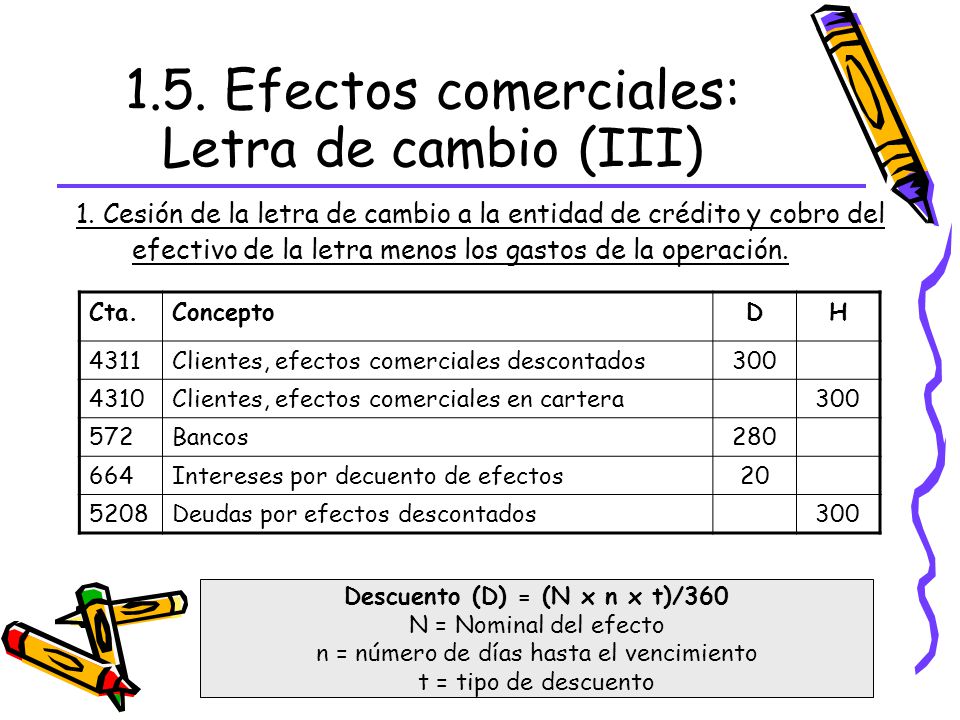 1.5. Efectos comerciales: Letra de cambio (III)

1. Cesión de la letra de cambio a la entidad de crédito y cobro del efectivo de la letra menos los gastos de la operación.

| Cta. | Concepto | D | H |
|---|---|---|---|
| 4311 | Clientes, efectos comerciales descontados | 300 | |
| 4310 | Clientes, efectos comerciales en cartera | | 300 |
| 572 | Bancos | 280 | |
| 664 | Intereses por decuento de efectos | 20 | |
| 5208 | Deudas por efectos descontados | | 300 |

Descuento (D) = (N x n x t)/360
N = Nominal del efecto
n = número de días hasta el vencimiento
t = tipo de descuento